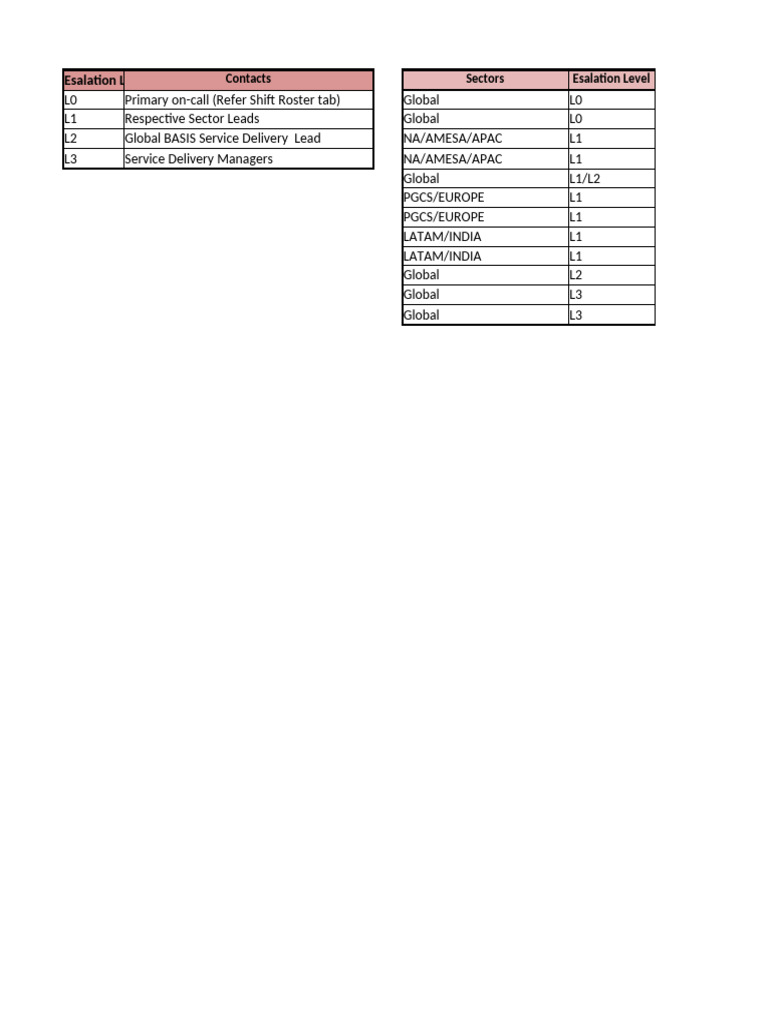 | Esalation L | Contacts |
|---|---|
| L0 | Primary on-call (Refer Shift Roster tab) |
| L1 | Respective Sector Leads |
| L2 | Global BASIS Service Delivery Lead |
| L3 | Service Delivery Managers |

| Sectors | Esalation Level |
|---|---|
| Global | L0 |
| Global | L0 |
| NA/AMESA/APAC | L1 |
| NA/AMESA/APAC | L1 |
| Global | L1/L2 |
| PGCS/EUROPE | L1 |
| PGCS/EUROPE | L1 |
| LATAM/INDIA | L1 |
| LATAM/INDIA | L1 |
| Global | L2 |
| Global | L3 |
| Global | L3 |